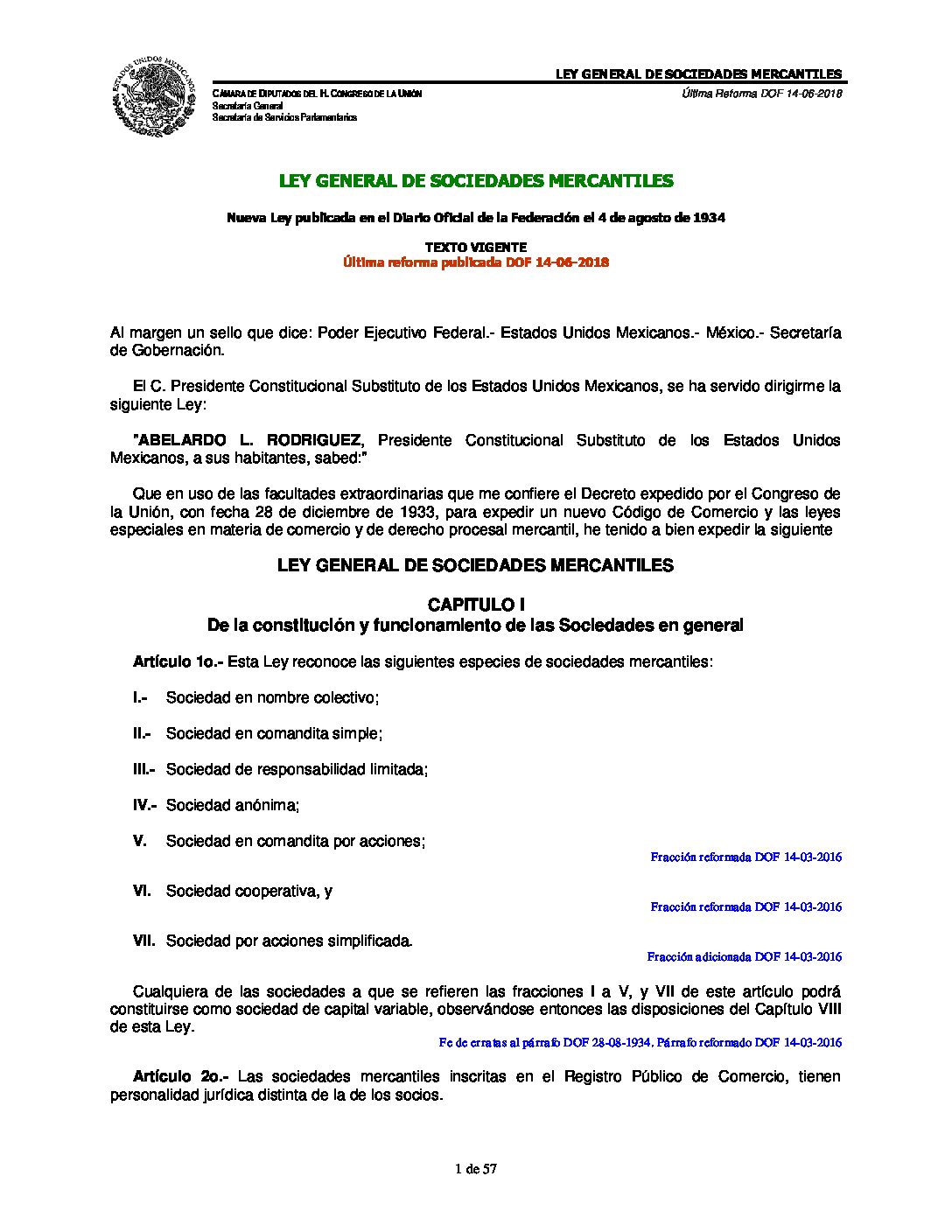 ESTADOS UNIDOS MEXICANOS

LEY GENERAL DE SOCIEDADES MERCANTILES

CÁMARA DE DIPUTADOS DEL H. CONGRESO DE LA UNIÓN
Secretaría General
Secretaría de Servicios Parlamentarios

Última Reforma DOF 14-06-2018

LEY GENERAL DE SOCIEDADES MERCANTILES

Nueva Ley publicada en el Diario Oficial de la Federación el 4 de agosto de 1934

TEXTO VIGENTE
Última reforma publicada DOF 14-06-2018

Al margen un sello que dice: Poder Ejecutivo Federal.- Estados Unidos Mexicanos.- México.- Secretaría de Gobernación.

El C. Presidente Constitucional Substituto de los Estados Unidos Mexicanos, se ha servido dirigirme la siguiente Ley:

"ABELARDO L. RODRIGUEZ, Presidente Constitucional Substituto de los Estados Unidos Mexicanos, a sus habitantes, sabed:"

Que en uso de las facultades extraordinarias que me confiere el Decreto expedido por el Congreso de la Unión, con fecha 28 de diciembre de 1933, para expedir un nuevo Código de Comercio y las leyes especiales en materia de comercio y de derecho procesal mercantil, he tenido a bien expedir la siguiente

LEY GENERAL DE SOCIEDADES MERCANTILES

CAPITULO I
De la constitución y funcionamiento de las Sociedades en general

Artículo 1o.- Esta Ley reconoce las siguientes especies de sociedades mercantiles:

I.- Sociedad en nombre colectivo;

II.- Sociedad en comandita simple;

III.- Sociedad de responsabilidad limitada;

IV.- Sociedad anónima;

V. Sociedad en comandita por acciones;

Fracción reformada DOF 14-03-2016

VI. Sociedad cooperativa, y

Fracción reformada DOF 14-03-2016

VII. Sociedad por acciones simplificada.

Fracción adicionada DOF 14-03-2016

Cualquiera de las sociedades a que se refieren las fracciones I a V, y VII de este artículo podrá constituirse como sociedad de capital variable, observándose entonces las disposiciones del Capítulo VIII de esta Ley.

Fe de erratas al párrafo DOF 28-08-1934. Párrafo reformado DOF 14-03-2016

Artículo 2o.- Las sociedades mercantiles inscritas en el Registro Público de Comercio, tienen personalidad jurídica distinta de la de los socios.

1 de 57